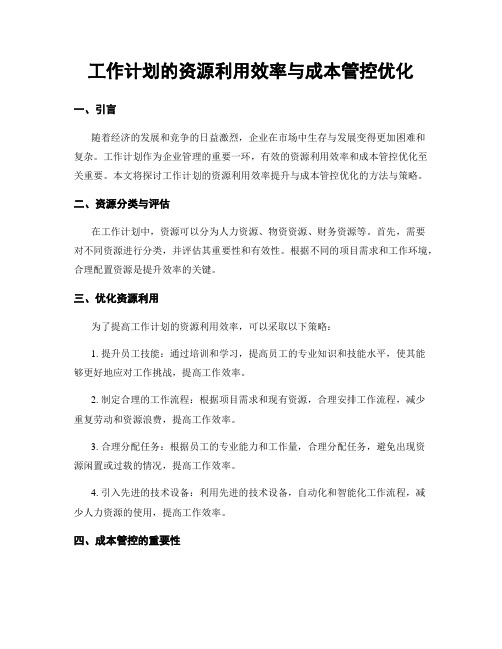 工作计划的资源利用效率与成本管控优化

一、引言

随着经济的发展和竞争的日益激烈，企业在市场中生存与发展变得更加困难和复杂。工作计划作为企业管理的重要一环，有效的资源利用效率和成本管控优化至关重要。本文将探讨工作计划的资源利用效率提升与成本管控优化的方法与策略。

二、资源分类与评估

在工作计划中，资源可以分为人力资源、物资资源、财务资源等。首先，需要对不同资源进行分类，并评估其重要性和有效性。根据不同的项目需求和工作环境，合理配置资源是提升效率的关键。

三、优化资源利用

为了提高工作计划的资源利用效率，可以采取以下策略：

1. 提升员工技能：通过培训和学习，提高员工的专业知识和技能水平，使其能够更好地应对工作挑战，提高工作效率。

2. 制定合理的工作流程：根据项目需求和现有资源，合理安排工作流程，减少重复劳动和资源浪费，提高工作效率。

3. 合理分配任务：根据员工的专业能力和工作量，合理分配任务，避免出现资源闲置或过载的情况，提高工作效率。

4. 引入先进的技术设备：利用先进的技术设备，自动化和智能化工作流程，减少人力资源的使用，提高工作效率。

四、成本管控的重要性